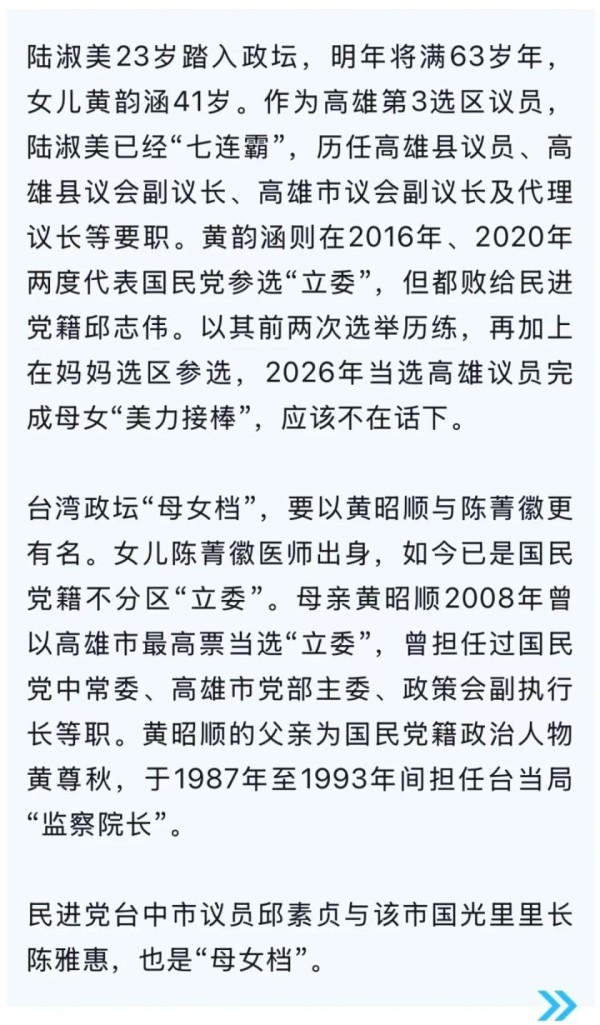 陆淑美23岁踏入政坛，明年将满63岁年，女儿黄韵涵41岁。作为高雄第3选区议员，陆淑美已经“七连霸”，历任高雄县议员、高雄县议会副议长、高雄市议会副议长及代理议长等要职。黄韵涵则在2016年、2020年两度代表国民党参选“立委”，但都败给民进党籍邱志伟。以其前两次选举历练，再加上在妈妈选区参选，2026年当选高雄议员完成母女“美力接棒”，应该不在话下。

台湾政坛“母女档”，要以黄昭顺与陈菁徽更有名。女儿陈菁徽医师出身，如今已是国民党籍不分区“立委”。母亲黄昭顺2008年曾以高雄市最高票当选“立委”，曾担任过国民党中常委、高雄市党部主委、政策会副执行长等职。黄昭顺的父亲为国民党籍政治人物黄尊秋，于1987年至1993年间担任台当局“监察院长”。

民进党台中市议员邱素贞与该市国光里里长陈雅惠，也是“母女档”。